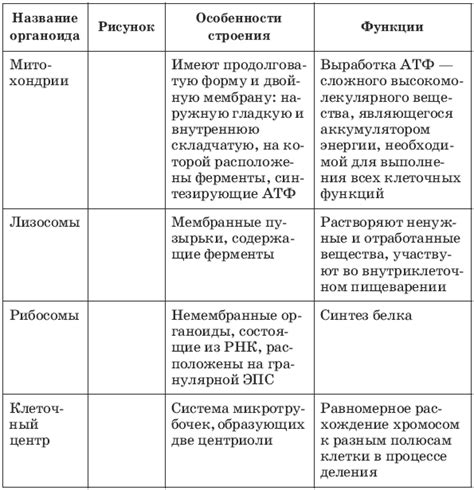 | Название органоида | Рисунок | Особенности строения | Функции |
|---|---|---|---|
| Митохондрии | | Имеют продолговатую форму и двойную мембрану: наружную гладкую и внутреннюю складчатую, на которой расположены ферменты, синтезирующие АТФ | Выработка АТФ — сложного высокомолекулярного вещества, являющегося аккумулятором энергии, необходимой для выполнения всех клеточных функций |
| Лизосомы | | Мембранные пузырьки, содержащие ферменты | Растворяют ненужные и отработанные вещества, участвуют во внутриклеточном пищеварении |
| Рибосомы | | Немембранные органоиды, состоящие из РНК, расположены на гранулярной ЭПС | Синтез белка |
| Клеточный центр | | Система микротрубочек, образующих две центриоли | Равномерное расхождение хромосом к разным полюсам клетки в процессе деления |